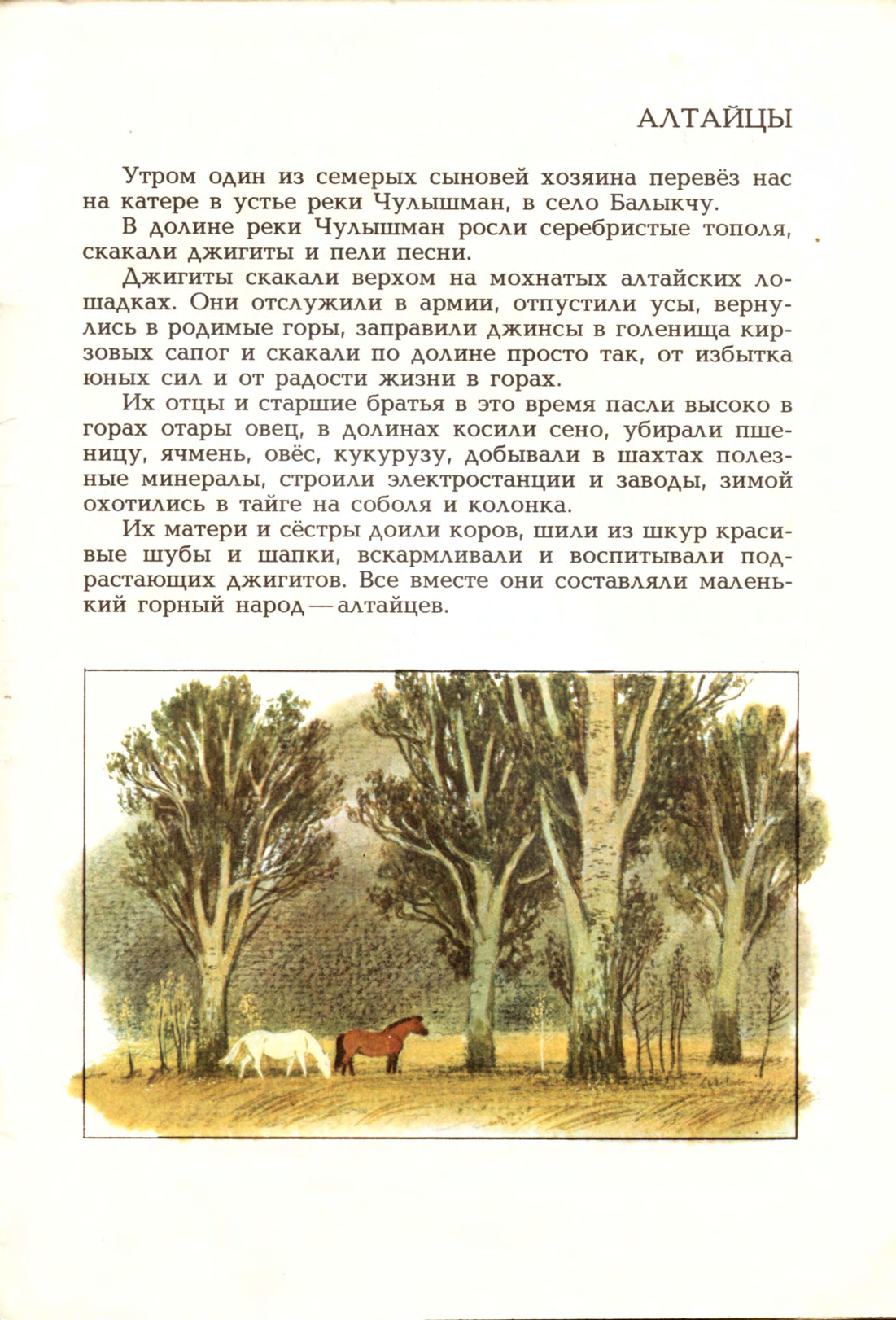 АЛТАЙЦЫ

Утром один из семерых сыновей хозяина перевёз нас на катере в устье реки Чулышман, в село Балыкчу.

В долине реки Чулышман росли серебристые тополя, скакали джигиты и пели песни.

Джигиты скакали верхом на мохнатых алтайских лошадках. Они отслужили в армии, отпустили усы, вернулись в родимые горы, заправили джинсы в голенища кирзовых сапог и скакали по долине просто так, от избытка юных сил и от радости жизни в горах.

Их отцы и старшие братья в это время пасли высоко в горах отары овец, в долинах косили сено, убирали пшеницу, ячмень, овёс, кукурузу, добывали в шахтах полезные минералы, строили электростанции и заводы, зимой охотились в тайге на соболя и колонка.

Их матери и сёстры доили коров, шили из шкур красивые шубы и шапки, вскармливали и воспитывали подрастающих джигитов. Все вместе они составляли маленький горный народ — алтайцев.